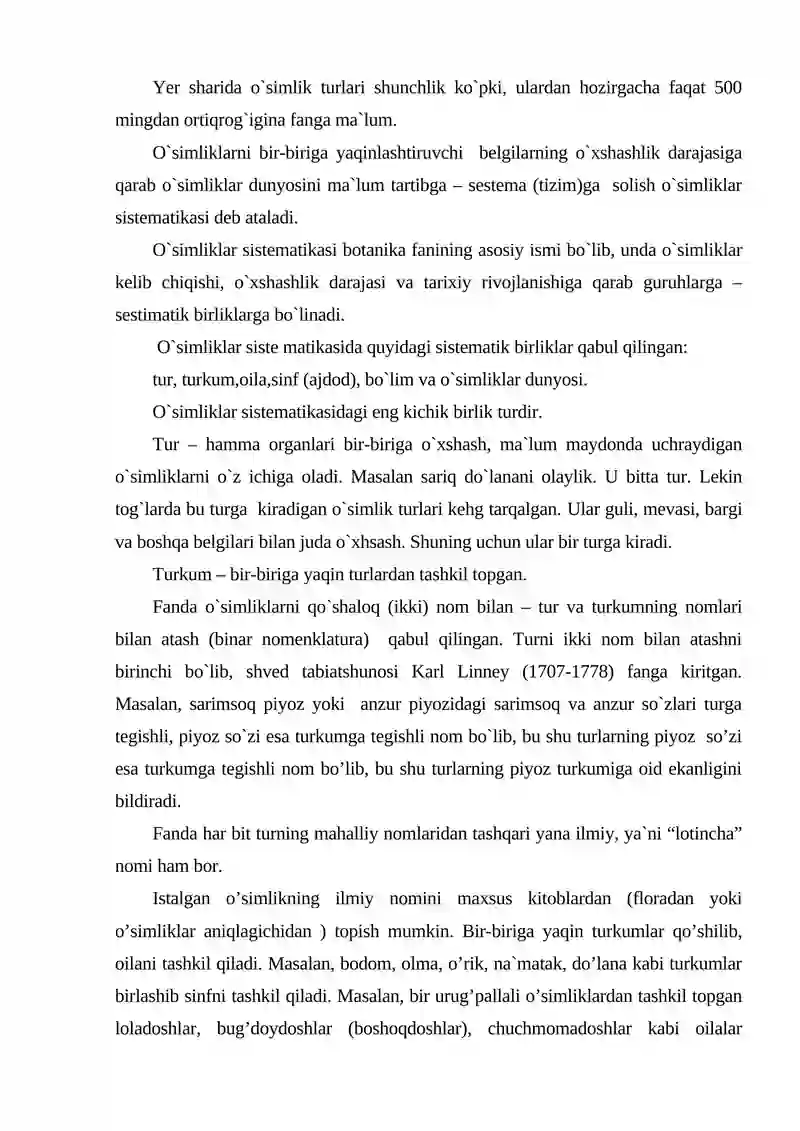 Yer sharida o`simlik turlari shunchlik ko`pki, ulardan hozirgacha faqat 500 mingdan ortiqrog`igina fanga ma`lum.

O`simliklarni bir-biriga yaqinlashtiruvchi belgilarning o`xshashlik darajasiga qarab o`simliklar dunyosini ma`lum tartibga – sestema (tizim)ga solish o`simliklar sistematikasi deb ataladi.

O`simliklar sistematikasi botanika fanining asosiy ismi bo`lib, unda o`simliklar kelib chiqishi, o`xshashlik darajasi va tarixiy rivojlanishiga qarab guruhlarga – sestimatik birliklarga bo`linadi.

O`simliklar siste matikasida quyidagi sistematik birliklar qabul qilingan:

tur, turkum,oila,sinf (ajdod), bo`lim va o`simliklar dunyosi.

O`simliklar sistematikasidagi eng kichik birlik turdir.

Tur – hamma organlari bir-biriga o`xshash, ma`lum maydonda uchraydigan o`simliklarni o`z ichiga oladi. Masalan sariq do`lanani olaylik. U bitta tur. Lekin tog`larda bu turga kiradigan o`simlik turlari kehg tarqalgan. Ular guli, mevasi, bargi va boshqa belgilari bilan juda o`xhsash. Shuning uchun ular bir turga kiradi.

Turkum – bir-biriga yaqin turlardan tashkil topgan.

Fanda o`simliklarni qo`shaloq (ikki) nom bilan – tur va turkumning nomlari bilan atash (binar nomenklatura) qabul qilingan. Turni ikki nom bilan atashni birinchi bo`lib, shved tabiatshunosi Karl Linney (1707-1778) fanga kiritgan. Masalan, sarimsoq piyoz yoki anzur piyozidagi sarimsoq va anzur so`zlari turga tegishli, piyoz so`zi esa turkumga tegishli nom bo`lib, bu shu turlarning piyoz so'zi esa turkumga tegishli nom bo'lib, bu shu turlarning piyoz turkumiga oid ekanligini bildiradi.

Fanda har bit turning mahalliy nomlaridan tashqari yana ilmiy, ya`ni "lotincha" nomi ham bor.

Istalgan o'simlikning ilmiy nomini maxsus kitoblardan (floradan yoki o'simliklar aniqlagichidan ) topish mumkin. Bir-biriga yaqin turkumlar qo'shilib, oilani tashkil qiladi. Masalan, bodom, olma, o'rik, na`matak, do'lana kabi turkumlar birlashib sinfni tashkil qiladi. Masalan, bir urug'pallali o'simliklardan tashkil topgan loladoshlar, bug'doydoshlar (boshoqdoshlar), chuchmomadoshlar kabi oilalar